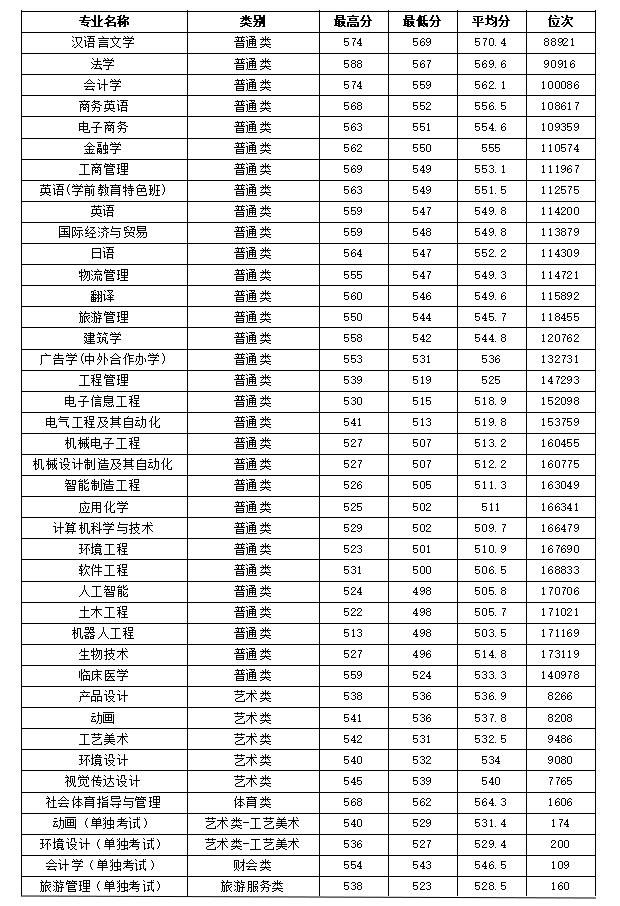 | 专业名称 | 类别 | 最高分 | 最低分 | 平均分 | 位次 |
|---|---|---|---|---|---|
| 汉语言文学 | 普通类 | 574 | 569 | 570.4 | 88921 |
| 法学 | 普通类 | 588 | 567 | 569.6 | 90916 |
| 会计学 | 普通类 | 574 | 559 | 562.1 | 100086 |
| 商务英语 | 普通类 | 568 | 552 | 556.5 | 108617 |
| 电子商务 | 普通类 | 563 | 551 | 554.6 | 109359 |
| 金融学 | 普通类 | 562 | 550 | 555 | 110574 |
| 工商管理 | 普通类 | 569 | 549 | 553.1 | 111967 |
| 英语(学前教育特色班) | 普通类 | 563 | 549 | 551.5 | 112575 |
| 英语 | 普通类 | 559 | 547 | 549.8 | 114200 |
| 国际经济与贸易 | 普通类 | 559 | 548 | 549.8 | 113879 |
| 日语 | 普通类 | 564 | 547 | 552.2 | 114309 |
| 物流管理 | 普通类 | 555 | 547 | 549.3 | 114721 |
| 翻译 | 普通类 | 560 | 546 | 549.6 | 115892 |
| 旅游管理 | 普通类 | 550 | 544 | 545.7 | 118455 |
| 建筑学 | 普通类 | 558 | 542 | 544.8 | 120762 |
| 广告学(中外合作办学) | 普通类 | 553 | 531 | 536 | 132731 |
| 工程管理 | 普通类 | 539 | 519 | 525 | 147293 |
| 电子信息工程 | 普通类 | 530 | 515 | 518.9 | 152098 |
| 电气工程及其自动化 | 普通类 | 541 | 513 | 519.8 | 153759 |
| 机械电子工程 | 普通类 | 527 | 507 | 513.2 | 160455 |
| 机械设计制造及其自动化 | 普通类 | 527 | 507 | 512.2 | 160775 |
| 智能制造工程 | 普通类 | 526 | 505 | 511.3 | 163049 |
| 应用化学 | 普通类 | 525 | 502 | 511 | 166341 |
| 计算机科学与技术 | 普通类 | 529 | 502 | 509.7 | 166479 |
| 环境工程 | 普通类 | 523 | 501 | 510.9 | 167690 |
| 软件工程 | 普通类 | 531 | 500 | 506.5 | 168833 |
| 人工智能 | 普通类 | 524 | 498 | 505.8 | 170706 |
| 土木工程 | 普通类 | 522 | 498 | 505.7 | 171021 |
| 机器人工程 | 普通类 | 513 | 498 | 503.5 | 171169 |
| 生物技术 | 普通类 | 527 | 496 | 514.8 | 173119 |
| 临床医学 | 普通类 | 559 | 524 | 533.3 | 140978 |
| 产品设计 | 艺术类 | 538 | 536 | 536.9 | 8266 |
| 动画 | 艺术类 | 541 | 536 | 537.8 | 8208 |
| 工艺美术 | 艺术类 | 542 | 531 | 532.5 | 9486 |
| 环境设计 | 艺术类 | 540 | 532 | 534 | 9080 |
| 视觉传达设计 | 艺术类 | 545 | 539 | 540 | 7765 |
| 社会体育指导与管理 | 体育类 | 568 | 562 | 564.3 | 1606 |
| 动画（单独考试） | 艺术类-工艺美术 | 540 | 529 | 531.4 | 174 |
| 环境设计（单独考试） | 艺术类-工艺美术 | 536 | 527 | 529.4 | 200 |
| 会计学（单独考试） | 财会类 | 554 | 543 | 546.5 | 109 |
| 旅游管理（单独考试） | 旅游服务类 | 538 | 523 | 528.5 | 160 |